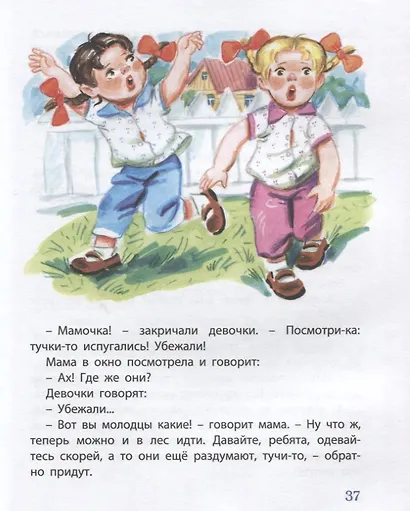 – Мамочка! – закричали девочки. – Посмотри-ка: тучки-то испугались! Убежали!

Мама в окно посмотрела и говорит:

– Ах! Где же они?

Девочки говорят:

– Убежали...

– Вот вы молодцы какие! – говорит мама. – Ну что ж, теперь можно и в лес идти. Давайте, ребята, одевайтесь скорей, а то они ещё раздумают, тучи-то, – обратно придут.

37